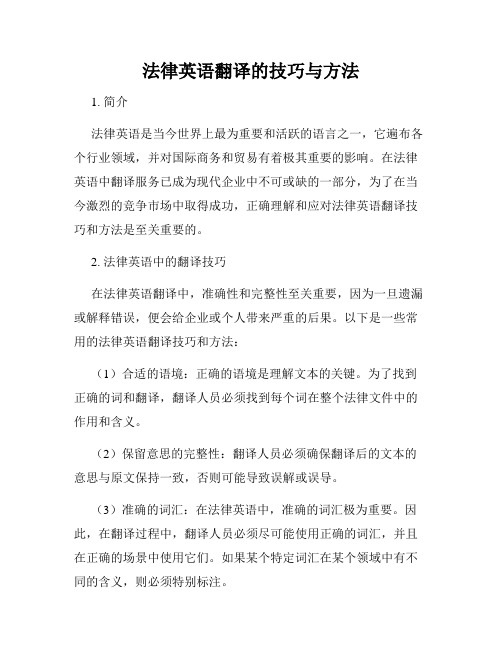 法律英语翻译的技巧与方法

1. 简介

法律英语是当今世界上最为重要和活跃的语言之一，它遍布各个行业领域，并对国际商务和贸易有着极其重要的影响。在法律英语中翻译服务已成为现代企业中不可或缺的一部分，为了在当今激烈的竞争市场中取得成功，正确理解和应对法律英语翻译技巧和方法是至关重要的。

2. 法律英语中的翻译技巧

在法律英语翻译中，准确性和完整性至关重要，因为一旦遗漏或解释错误，便会给企业或个人带来严重的后果。以下是一些常用的法律英语翻译技巧和方法：

（1）合适的语境：正确的语境是理解文本的关键。为了找到正确的词和翻译，翻译人员必须找到每个词在整个法律文件中的作用和含义。

（2）保留意思的完整性：翻译人员必须确保翻译后的文本的意思与原文保持一致，否则可能导致误解或误导。

（3）准确的词汇：在法律英语中，准确的词汇极为重要。因此，在翻译过程中，翻译人员必须尽可能使用正确的词汇，并且在正确的场景中使用它们。如果某个特定词汇在某个领域中有不同的含义，则必须特别标注。